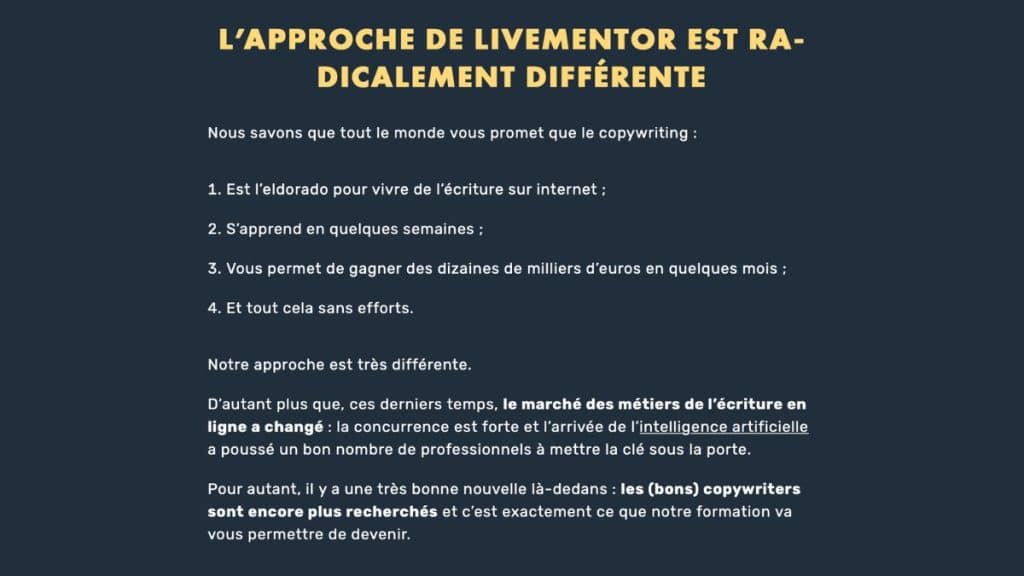 L'APPROCHE DE LIVEMENTOR EST RADICALEMENT DIFFÉRENTE

Nous savons que tout le monde vous promet que le copywriting :

1. Est l'eldorado pour vivre de l'écriture sur internet ;

2. S'apprend en quelques semaines ;

3. Vous permet de gagner des dizaines de milliers d'euros en quelques mois ;

4. Et tout cela sans efforts.

Notre approche est très différente.

D'autant plus que, ces derniers temps, le marché des métiers de l'écriture en ligne a changé : la concurrence est forte et l'arrivée de l'intelligence artificielle a poussé un bon nombre de professionnels à mettre la clé sous la porte.

Pour autant, il y a une très bonne nouvelle là-dedans : les (bons) copywriters sont encore plus recherchés et c'est exactement ce que notre formation va vous permettre de devenir.